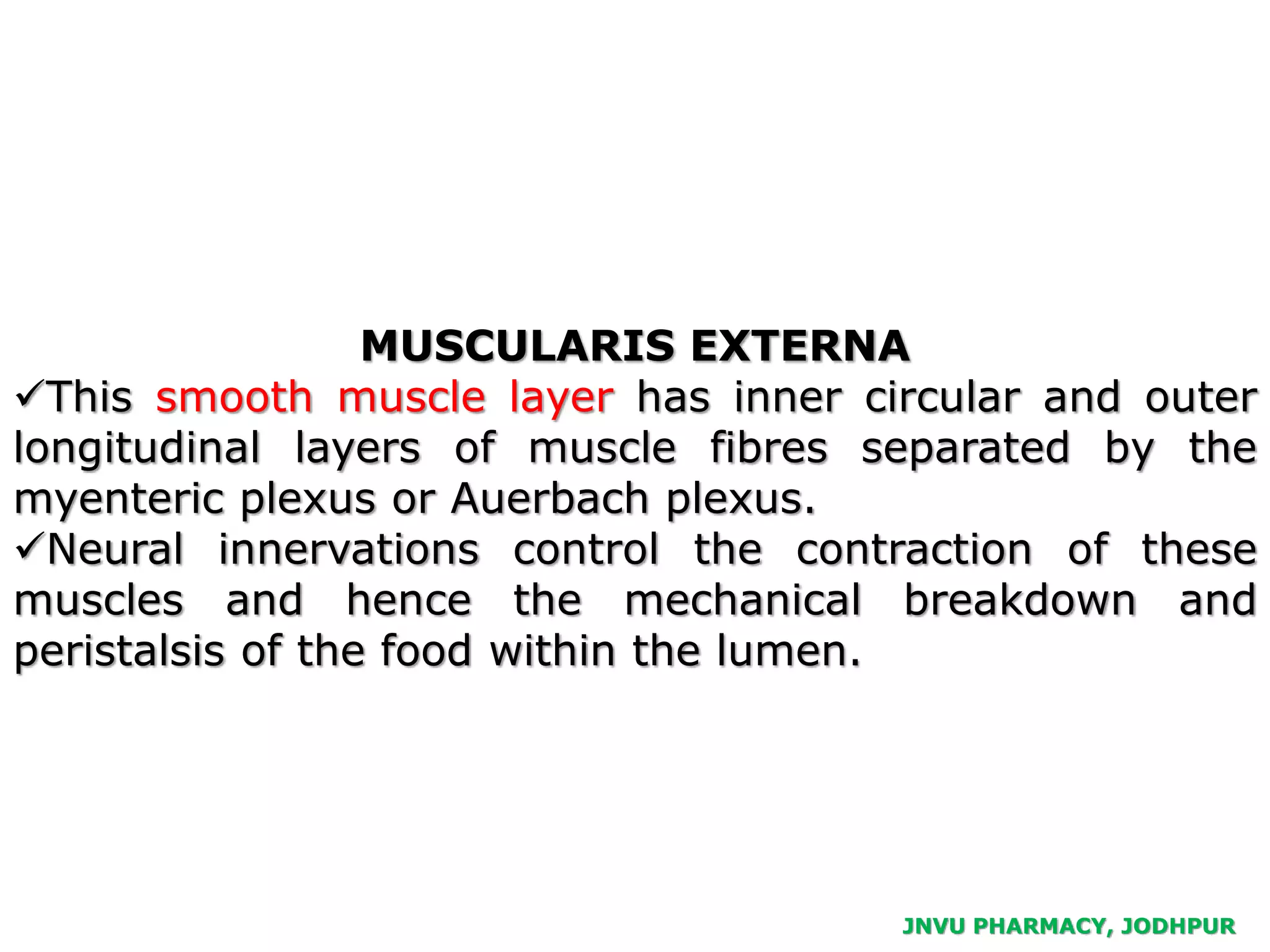 MUSCULARIS EXTERNA

✓This smooth muscle layer has inner circular and outer longitudinal layers of muscle fibres separated by the myenteric plexus or Auerbach plexus.

✓Neural innervations control the contraction of these muscles and hence the mechanical breakdown and peristalsis of the food within the lumen.

JNVU PHARMACY, JODHPUR